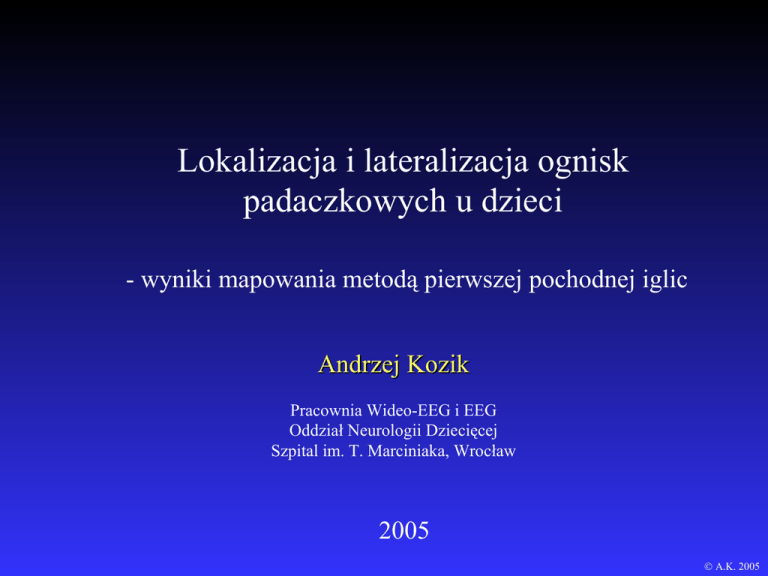 Lokalizacja i lateralizacja ognisk padaczkowych u dzieci

- wyniki mapowania metodą pierwszej pochodnej iglic

Andrzej Kozik

Pracownia Wideo-EEG i EEG
Oddział Neurologii Dziecięcej
Szpital im. T. Marciniaka, Wrocław

2005

© A.K. 2005